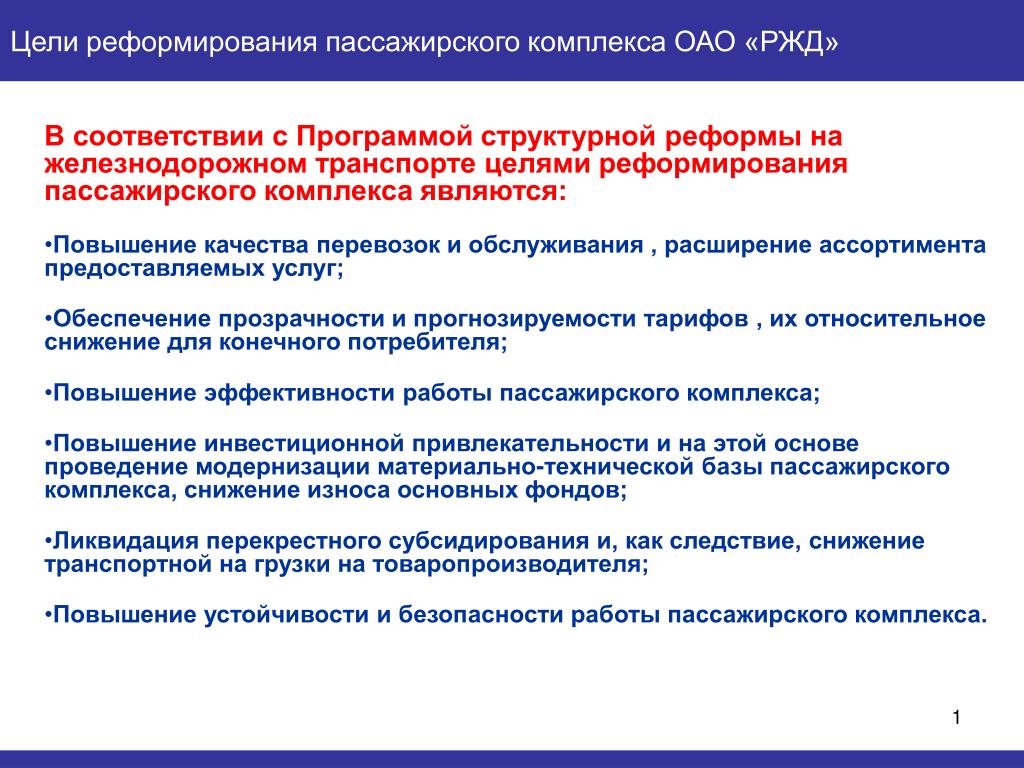 Цели реформирования пассажирского комплекса ОАО «РЖД»

В соответствии с Программой структурной реформы на железнодорожном транспорте целями реформирования пассажирского комплекса являются:

•Повышение качества перевозок и обслуживания , расширение ассортимента предоставляемых услуг;

•Обеспечение прозрачности и прогнозируемости тарифов , их относительное снижение для конечного потребителя;

•Повышение эффективности работы пассажирского комплекса;

•Повышение инвестиционной привлекательности и на этой основе проведение модернизации материально-технической базы пассажирского комплекса, снижение износа основных фондов;

•Ликвидация перекрестного субсидирования и, как следствие, снижение транспортной на грузки на товаропроизводителя;

•Повышение устойчивости и безопасности работы пассажирского комплекса.

1